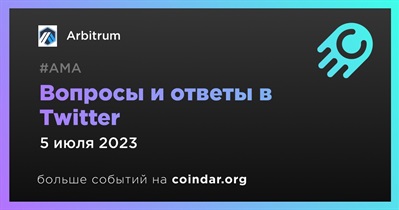 Arbitrum

#AMA

Вопросы и ответы в Twitter

5 июля 2023

больше событий на coindar.org